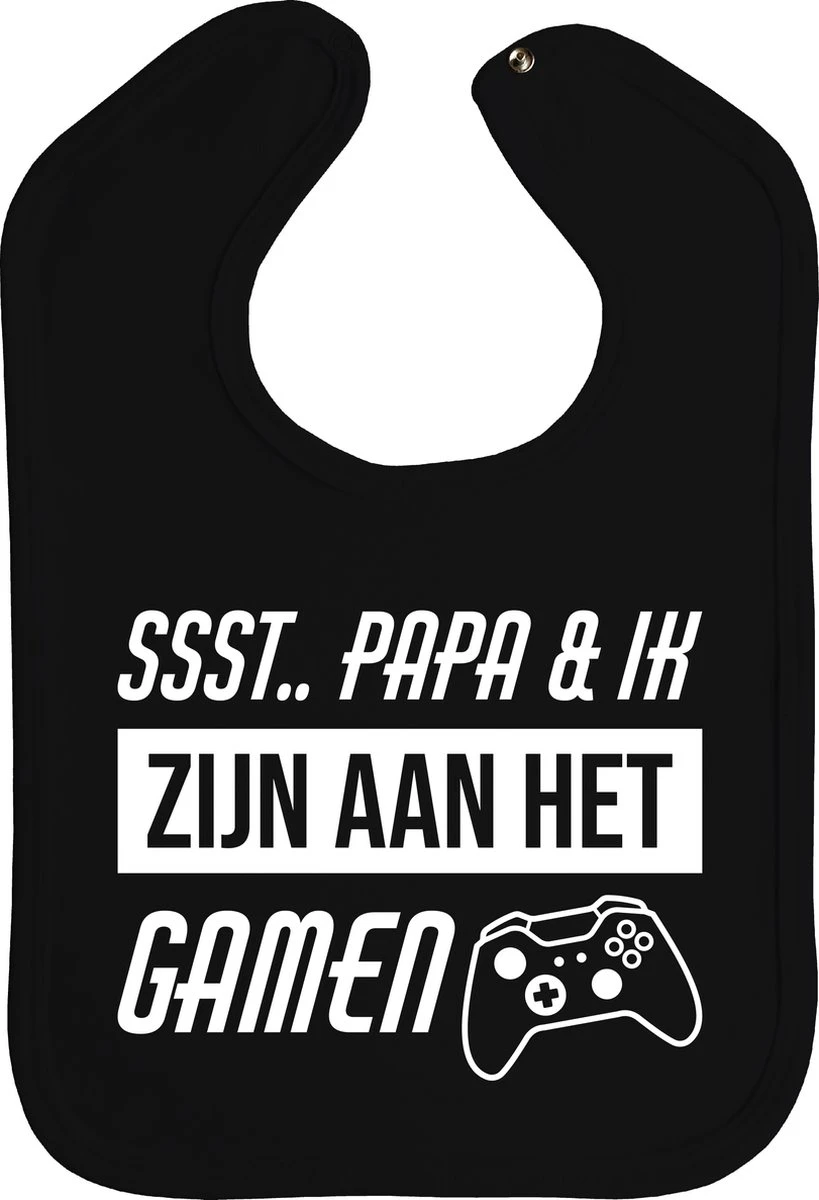 SSST.. PAPA & IK
ZIJN AAN HET
GAMEN